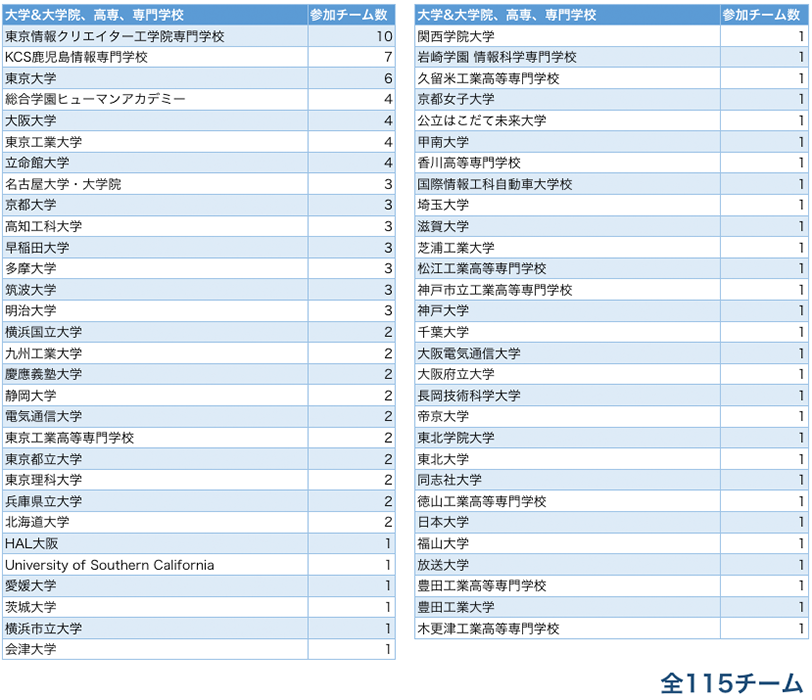 | 大学&大学院、高専、専門学校 | 参加チーム数 |
|---|---|
| 東京情報クリエイター工学院専門学校 | 10 |
| KCS鹿児島情報専門学校 | 7 |
| 東京大学 | 6 |
| 総合学園ヒューマンアカデミー | 4 |
| 大阪大学 | 4 |
| 東京工業大学 | 4 |
| 立命館大学 | 4 |
| 名古屋大学・大学院 | 3 |
| 京都大学 | 3 |
| 高知工科大学 | 3 |
| 早稲田大学 | 3 |
| 多摩大学 | 3 |
| 筑波大学 | 3 |
| 明治大学 | 3 |
| 横浜国立大学 | 2 |
| 九州工業大学 | 2 |
| 慶應義塾大学 | 2 |
| 静岡大学 | 2 |
| 電気通信大学 | 2 |
| 東京工業高等専門学校 | 2 |
| 東京都立大学 | 2 |
| 東京理科大学 | 2 |
| 兵庫県立大学 | 2 |
| 北海道大学 | 2 |
| HAL大阪 | 1 |
| University of Southern California | 1 |
| 愛媛大学 | 1 |
| 茨城大学 | 1 |
| 横浜市立大学 | 1 |
| 会津大学 | 1 |

| 大学&大学院、高専、専門学校 | 参加チーム数 |
|---|---|
| 関西学院大学 | 1 |
| 岩崎学園 情報科学専門学校 | 1 |
| 久留米工業高等専門学校 | 1 |
| 京都女子大学 | 1 |
| 公立はこだて未来大学 | 1 |
| 甲南大学 | 1 |
| 香川高等専門学校 | 1 |
| 国際情報工科自動車大学校 | 1 |
| 埼玉大学 | 1 |
| 滋賀大学 | 1 |
| 芝浦工業大学 | 1 |
| 松江工業高等専門学校 | 1 |
| 神戸市立工業高等専門学校 | 1 |
| 神戸大学 | 1 |
| 千葉大学 | 1 |
| 大阪電気通信大学 | 1 |
| 大阪府立大学 | 1 |
| 長岡技術科学大学 | 1 |
| 帝京大学 | 1 |
| 東北学院大学 | 1 |
| 東北大学 | 1 |
| 同志社大学 | 1 |
| 徳山工業高等専門学校 | 1 |
| 日本大学 | 1 |
| 福山大学 | 1 |
| 放送大学 | 1 |
| 豊田工業高等専門学校 | 1 |
| 豊田工業大学 | 1 |
| 木更津工業高等専門学校 | 1 |

全115チーム